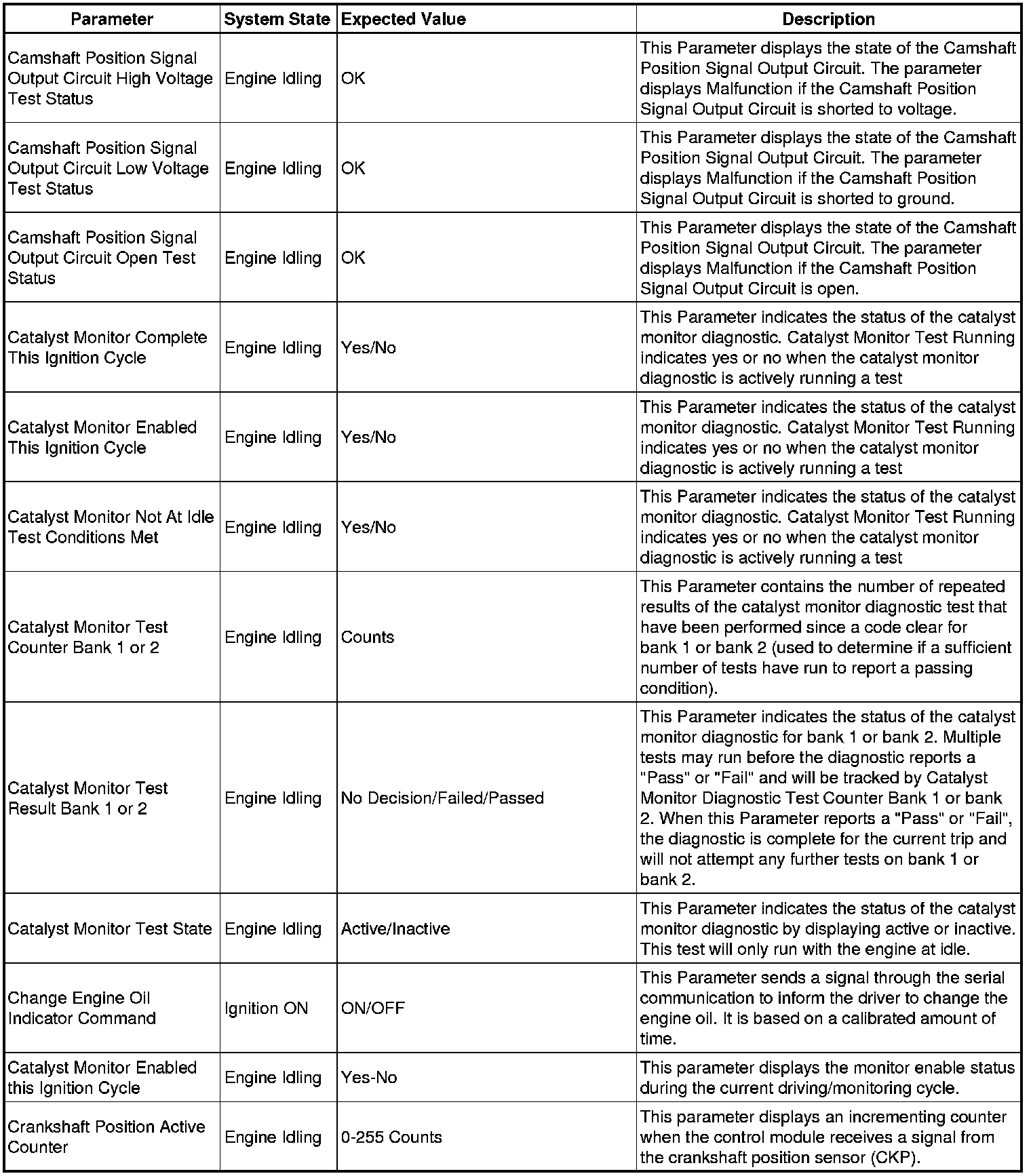 | Parameter | System State | Expected Value | Description |
|---|---|---|---|
| Camshaft Position Signal Output Circuit High Voltage Test Status | Engine Idling | OK | This Parameter displays the state of the Camshaft Position Signal Output Circuit. The parameter displays Malfunction if the Camshaft Position Signal Output Circuit is shorted to voltage. |
| Camshaft Position Signal Output Circuit Low Voltage Test Status | Engine Idling | OK | This Parameter displays the state of the Camshaft Position Signal Output Circuit. The parameter displays Malfunction if the Camshaft Position Signal Output Circuit is shorted to ground. |
| Camshaft Position Signal Output Circuit Open Test Status | Engine Idling | OK | This Parameter displays the state of the Camshaft Position Signal Output Circuit. The parameter displays Malfunction if the Camshaft Position Signal Output Circuit is open. |
| Catalyst Monitor Complete This Ignition Cycle | Engine Idling | Yes/No | This Parameter indicates the status of the catalyst monitor diagnostic. Catalyst Monitor Test Running indicates yes or no when the catalyst monitor diagnostic is actively running a test |
| Catalyst Monitor Enabled This Ignition Cycle | Engine Idling | Yes/No | This Parameter indicates the status of the catalyst monitor diagnostic. Catalyst Monitor Test Running indicates yes or no when the catalyst monitor diagnostic is actively running a test |
| Catalyst Monitor Not At Idle Test Conditions Met | Engine Idling | Yes/No | This Parameter indicates the status of the catalyst monitor diagnostic. Catalyst Monitor Test Running indicates yes or no when the catalyst monitor diagnostic is actively running a test |
| Catalyst Monitor Test Counter Bank 1 or 2 | Engine Idling | Counts | This Parameter contains the number of repeated results of the catalyst monitor diagnostic test that have been performed since a code clear for bank 1 or bank 2 (used to determine if a sufficient number of tests have run to report a passing condition). |
| Catalyst Monitor Test Result Bank 1 or 2 | Engine Idling | No Decision/Failed/Passed | This Parameter indicates the status of the catalyst monitor diagnostic for bank 1 or bank 2. Multiple tests may run before the diagnostic reports a "Pass" or "Fail" and will be tracked by Catalyst Monitor Diagnostic Test Counter Bank 1 or bank 2. When this Parameter reports a "Pass" or "Fail", the diagnostic is complete for the current trip and will not attempt any further tests on bank 1 or bank 2. |
| Catalyst Monitor Test State | Engine Idling | Active/Inactive | This Parameter indicates the status of the catalyst monitor diagnostic by displaying active or inactive. This test will only run with the engine at idle. |
| Change Engine Oil Indicator Command | Ignition ON | ON/OFF | This Parameter sends a signal through the serial communication to inform the driver to change the engine oil. It is based on a calibrated amount of time. |
| Catalyst Monitor Enabled this Ignition Cycle | Engine Idling | Yes-No | This parameter displays the monitor enable status during the current driving/monitoring cycle. |
| Crankshaft Position Active Counter | Engine Idling | 0-255 Counts | This parameter displays an incrementing counter when the control module receives a signal from the crankshaft position sensor (CKP). |